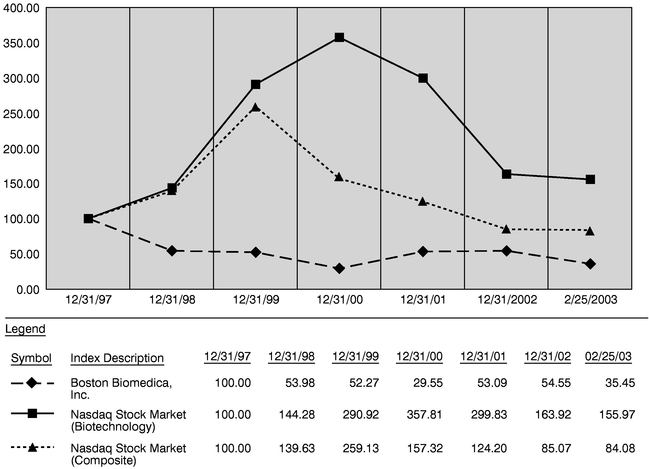 400.00
350.00
300.00
250.00
200.00
150.00
100.00
50.00
0.00

12/31/97
12/31/98
12/31/99
12/31/00
12/31/01
12/31/2002
2/25/2003

Legend

| Symbol | Index Description | 12/31/97 | 12/31/98 | 12/31/99 | 12/31/00 | 12/31/01 | 12/31/02 | 02/25/03 |
|---|---|---|---|---|---|---|---|---|
| | Boston Biomedica, Inc. | 100.00 | 53.98 | 52.27 | 29.55 | 53.09 | 54.55 | 35.45 |
| | Nasdaq Stock Market (Biotechnology) | 100.00 | 144.28 | 290.92 | 357.81 | 299.83 | 163.92 | 155.97 |
| | Nasdaq Stock Market (Composite) | 100.00 | 139.63 | 259.13 | 157.32 | 124.20 | 85.07 | 84.08 |